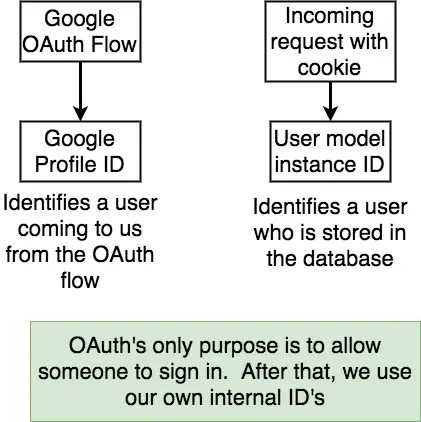 Google OAuth Flow

Google Profile ID

Identifies a user coming to us from the OAuth flow

Incoming request with cookie

User model instance ID

Identifies a user who is stored in the database

OAuth's only purpose is to allow someone to sign in. After that, we use our own internal ID's